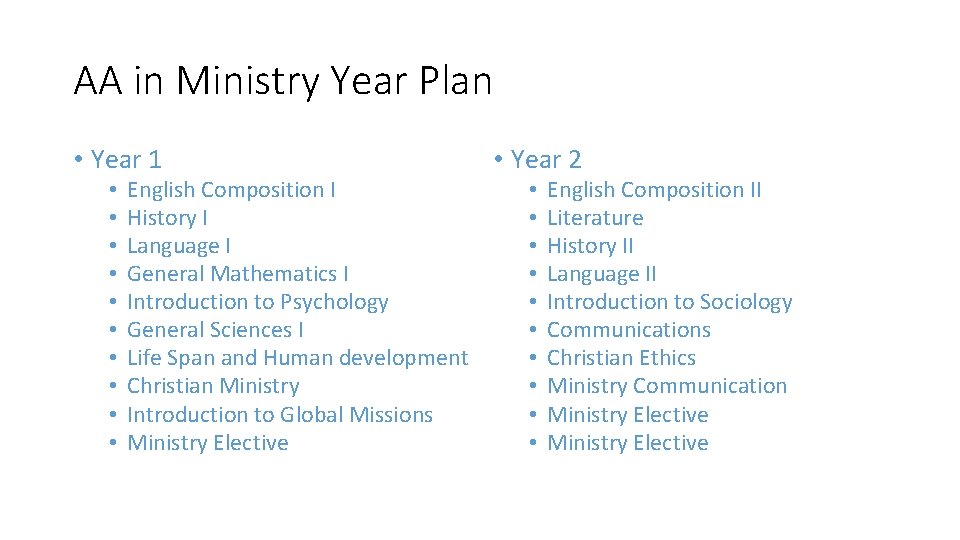 AA in Ministry Year Plan

• Year 1
• English Composition I
• History I
• Language I
• General Mathematics I
• Introduction to Psychology
• General Sciences I
• Life Span and Human development
• Christian Ministry
• Introduction to Global Missions
• Ministry Elective

• Year 2
• English Composition II
• Literature
• History II
• Language II
• Introduction to Sociology
• Communications
• Christian Ethics
• Ministry Communication
• Ministry Elective
• Ministry Elective